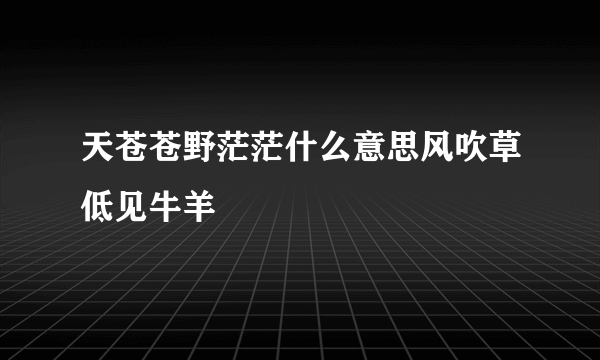 天苍苍野茫茫什么意思风吹草低见牛羊